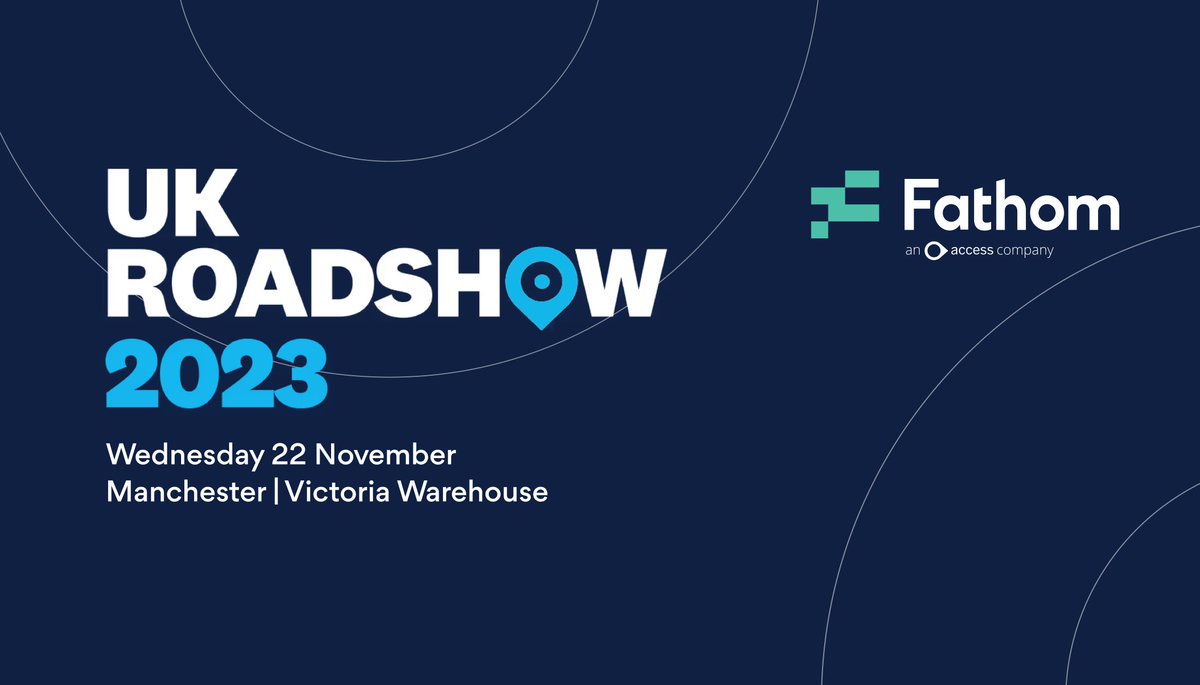 UK
ROADSHOW
2023

Wednesday 22 November
Manchester | Victoria Warehouse

Fathom
an access company